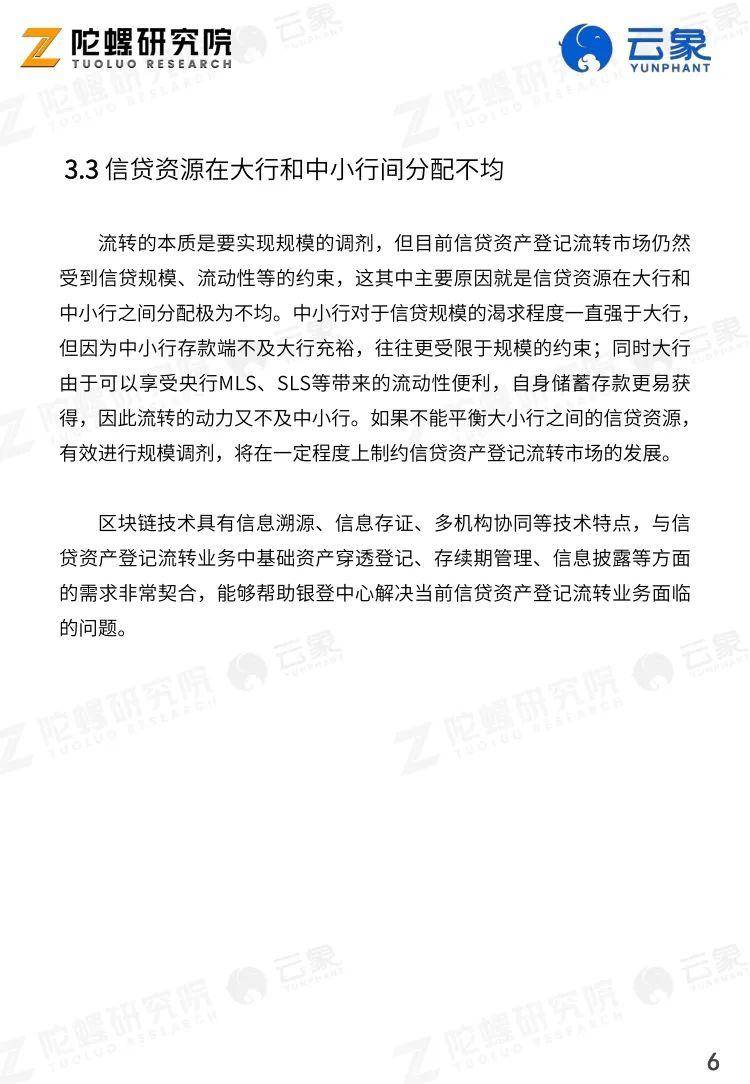 陀螺研究院
TUOLUO RESEARCH

云象
YUNPHANT

3.3 信贷资源在大行和中小行间分配不均

流转的本质是要实现规模的调剂，但目前信贷资产登记流转市场仍然受到信贷规模、流动性等的约束，这其中主要原因就是信贷资源在大行和中小行之间分配极为不均。中小行对于信贷规模的渴求程度一直强于大行，但因为中小行存款端不及大行充裕，往往更受限于规模的约束；同时大行由于可以享受央行MLS、SLS等带来的流动性便利，自身储蓄存款更易获得，因此流转的动力又不及中小行。如果不能平衡大小行之间的信贷资源，有效进行规模调剂，将在一定程度上制约信贷资产登记流转市场的发展。

区块链技术具有信息溯源、信息存证、多机构协同等技术特点，与信贷资产登记流转业务中基础资产穿透登记、存续期管理、信息披露等方面的需求非常契合，能够帮助银登中心解决当前信贷资产登记流转业务面临的问题。

6